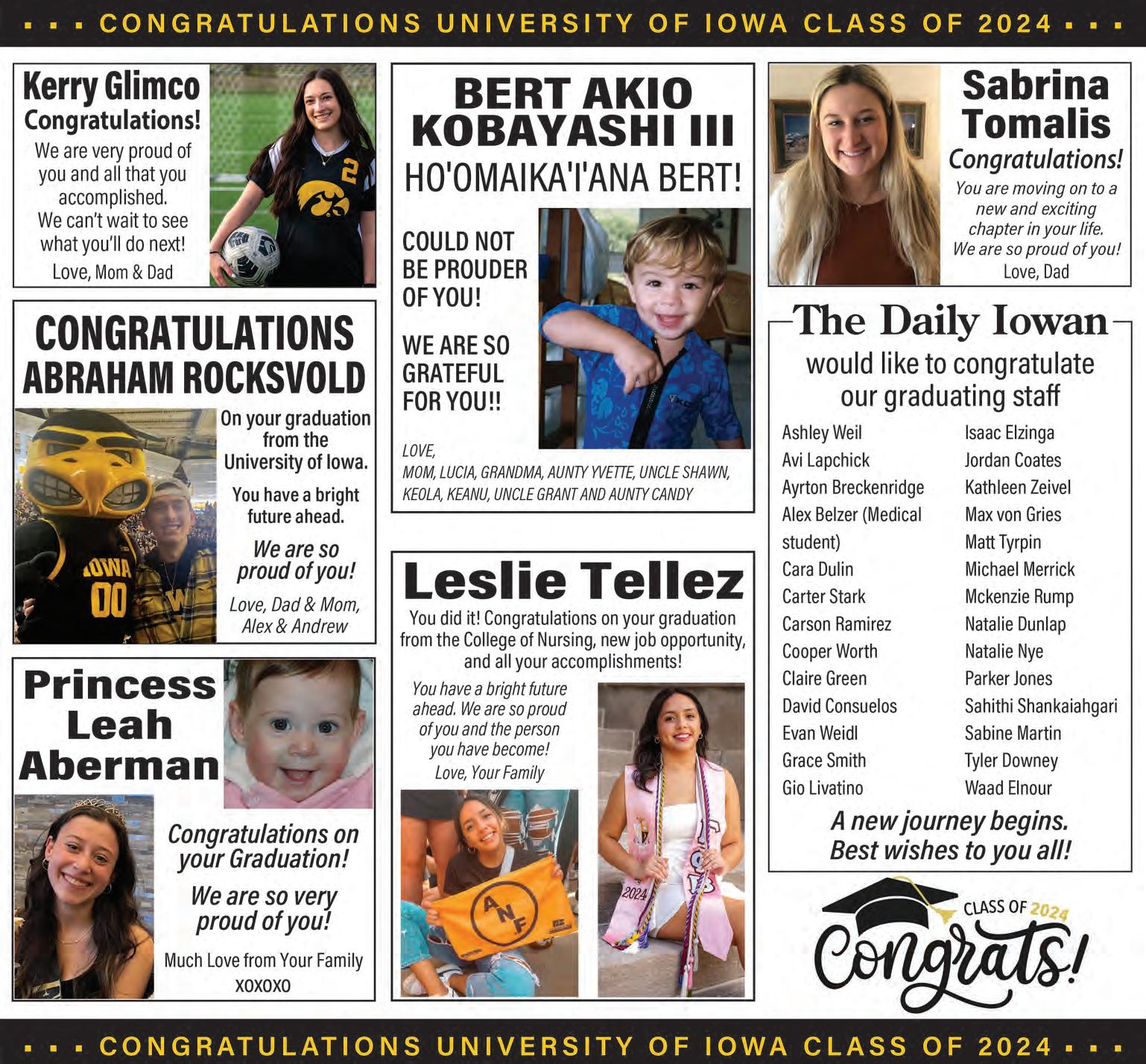 CONGRATULATIONS UNIVERSITY OF IOWA CLASS OF 2024

Kerry Glimco
Congratulations!
We are very proud of you and all that you accomplished.
We can't wait to see what you'll do next!
Love, Mom & Dad

2

CONGRATULATIONS ABRAHAM ROCKSVOLD
On your graduation from the University of Iowa.
You have a bright future ahead.
We are so proud of you!
Love, Dad & Mom, Alex & Andrew

IOWA
00

Princess Leah Aberman
Congratulations on your Graduation!
We are so very proud of you!
Much Love from Your Family
XOXOXO

BERT AKIO KOBAYASHI III
HO'OMAIKA'I'ANA BERT!
COULD NOT BE PROUDER OF YOU!
WE ARE SO GRATEFUL FOR YOU!!
LOVE,
MOM, LUCIA, GRANDMA, AUNTY YVETTE, UNCLE SHAWN, KEOLA, KEANU, UNCLE GRANT AND AUNTY CANDY

Leslie Tellez
You did it! Congratulations on your graduation from the College of Nursing, new job opportunity, and all your accomplishments!
You have a bright future ahead. We are so proud of you and the person you have become!
Love, Your Family

ANF

2024

Sabrina Tomalis
Congratulations!
You are moving on to a new and exciting chapter in your life.
We are so proud of you!
Love, Dad

The Daily Iowan
would like to congratulate our graduating staff

Ashley Weil
Avi Lapchick
Ayrton Breckenridge
Alex Belzer (Medical student)
Cara Dulin
Carter Stark
Carson Ramirez
Cooper Worth
Claire Green
David Consuelos
Evan Weidl
Grace Smith
Gio Livatino

Isaac Elzinga
Jordan Coates
Kathleen Zeivel
Max von Gries
Matt Tyrpin
Michael Merrick
Mckenzie Rump
Natalie Dunlap
Natalie Nye
Parker Jones
Sahithi Shankaiahgari
Sabine Martin
Tyler Downey
Waad Elnour

A new journey begins.
Best wishes to you all!

CLASS OF 2024
Congrats!

CONGRATULATIONS UNIVERSITY OF IOWA CLASS OF 2024